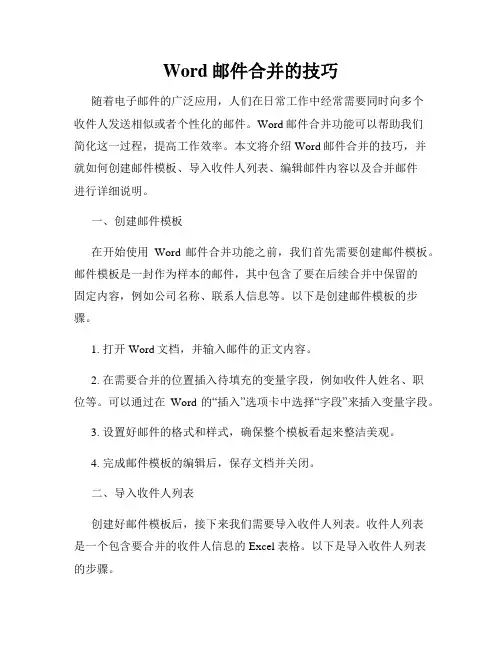 Word 邮件合并的技巧

随着电子邮件的广泛应用，人们在日常工作中经常需要同时向多个收件人发送相似或者个性化的邮件。Word 邮件合并功能可以帮助我们简化这一过程，提高工作效率。本文将介绍 Word 邮件合并的技巧，并就如何创建邮件模板、导入收件人列表、编辑邮件内容以及合并邮件进行详细说明。

一、创建邮件模板

在开始使用 Word 邮件合并功能之前，我们首先需要创建邮件模板。邮件模板是一封作为样本的邮件，其中包含了要在后续合并中保留的固定内容，例如公司名称、联系人信息等。以下是创建邮件模板的步骤。

1. 打开 Word 文档，并输入邮件的正文内容。

2. 在需要合并的位置插入待填充的变量字段，例如收件人姓名、职位等。可以通过在 Word 的“插入”选项卡中选择“字段”来插入变量字段。

3. 设置好邮件的格式和样式，确保整个模板看起来整洁美观。

4. 完成邮件模板的编辑后，保存文档并关闭。

二、导入收件人列表

创建好邮件模板后，接下来我们需要导入收件人列表。收件人列表是一个包含要合并的收件人信息的 Excel 表格。以下是导入收件人列表的步骤。